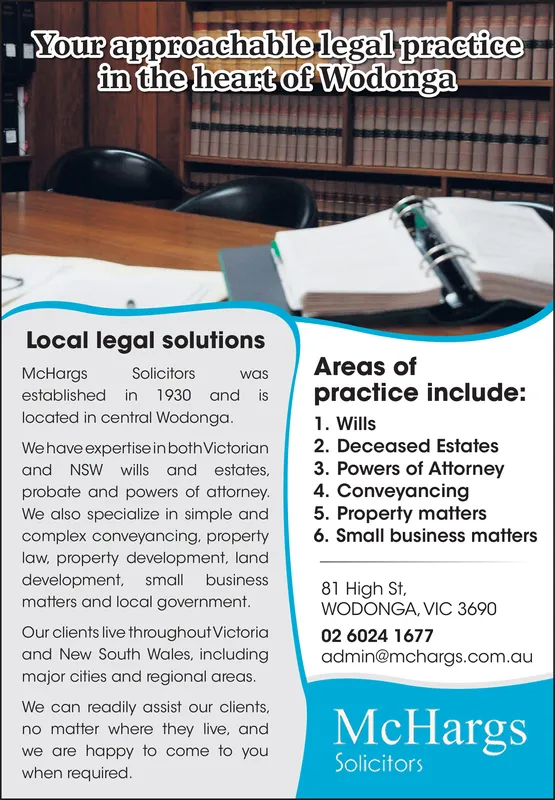 Your approachable legal practice in the heart of Wodonga

Local legal solutions

McHargs Solicitors was established in 1930 and is located in central Wodonga.

We have expertise in both Victorian and NSW wills and estates, probate and powers of attorney. We also specialize in simple and complex conveyancing, property law, property development, land development, small business matters and local government.

Our clients live throughout Victoria and New South Wales, including major cities and regional areas.

We can readily assist our clients, no matter where they live, and we are happy to come to you when required.

Areas of practice include:

1. Wills
2. Deceased Estates
3. Powers of Attorney
4. Conveyancing
5. Property matters
6. Small business matters

81 High St,
WODONGA, VIC 3690
02 6024 1677
admin@mchargs.com.au

McHargs
Solicitors